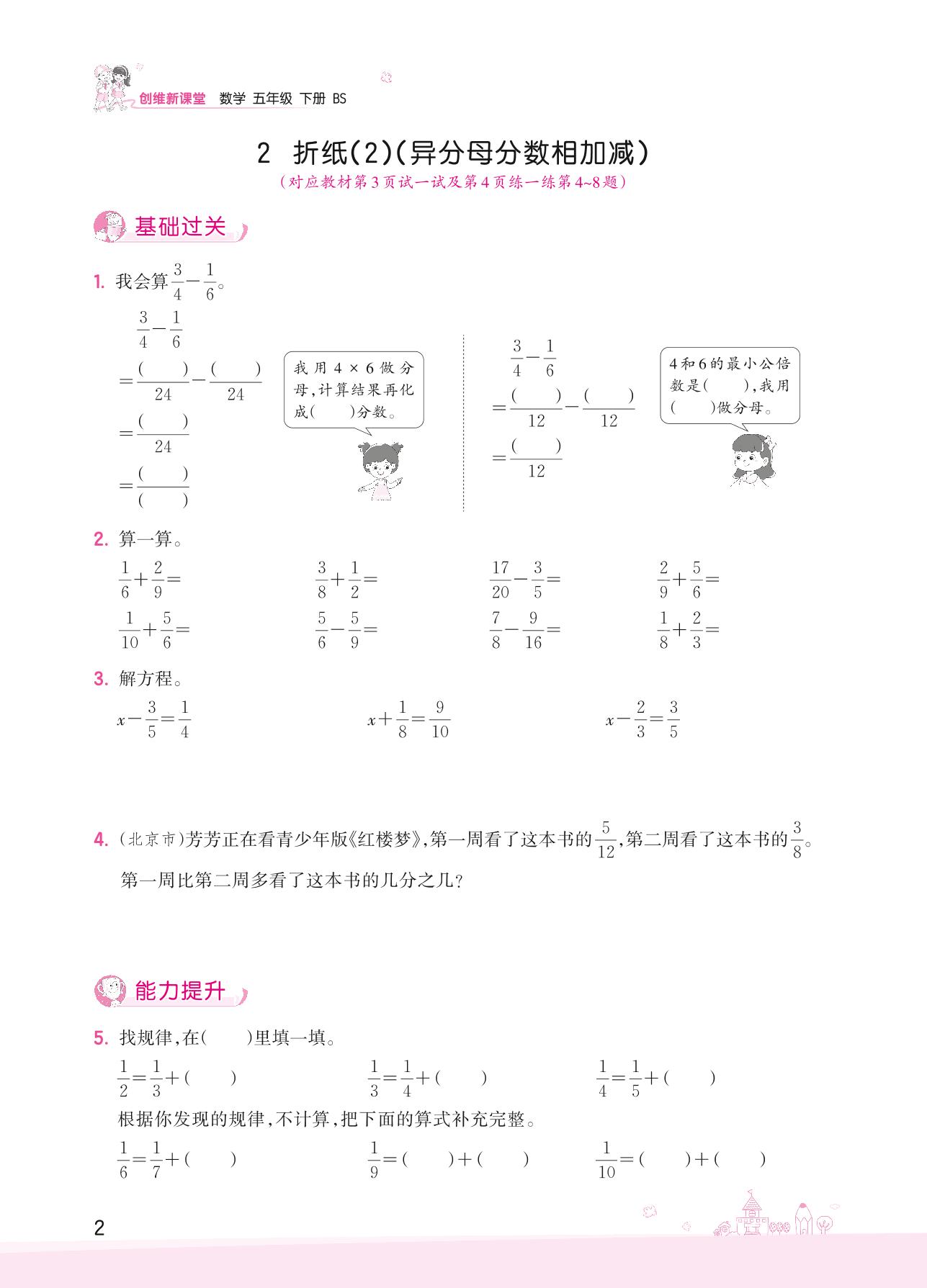 创维新课堂 数学 五年级 下册 BS

2 折纸(2)(异分母分数相加减)

(对应教材第3页试一试及第4页练一练第4~8题)

基础过关

1. 我会算$\frac{3}{4}-\frac{1}{6}$。

$\frac{3}{4}-\frac{1}{6}$
$=\frac{(\quad)}{24}-\frac{(\quad)}{24}$
$=\frac{(\quad)}{24}$
$=\frac{(\quad)}{(\quad)}$

我用4×6做分母,计算结果再化成(　　)分数。

$\frac{3}{4}-\frac{1}{6}$
$=\frac{(\quad)}{12}-\frac{(\quad)}{12}$
$=\frac{(\quad)}{12}$

4和6的最小公倍数是(　　),我用(　　)做分母。

2. 算一算。

$\frac{1}{6}+\frac{2}{9}=$　　$\frac{3}{8}+\frac{1}{2}=$　　$\frac{17}{20}-\frac{3}{5}=$　　$\frac{2}{9}+\frac{5}{6}=$

$\frac{1}{10}+\frac{5}{6}=$　　$\frac{5}{6}-\frac{5}{9}=$　　$\frac{7}{8}-\frac{9}{16}=$　　$\frac{1}{8}+\frac{2}{3}=$

3. 解方程。

$x-\frac{3}{5}=\frac{1}{4}$　　$x+\frac{1}{8}=\frac{9}{10}$　　$x-\frac{2}{3}=\frac{3}{5}$

4. (北京市)芳芳正在看青少年版《红楼梦》,第一周看了这本书的$\frac{5}{12}$,第二周看了这本书的$\frac{3}{8}$。第一周比第二周多看了这本书的几分之几?

能力提升

5. 找规律,在(　　)里填一填。

$\frac{1}{2}=\frac{1}{3}+(\quad)$　　$\frac{1}{3}=\frac{1}{4}+(\quad)$　　$\frac{1}{4}=\frac{1}{5}+(\quad)$

根据你发现的规律,不计算,把下面的算式补充完整。

$\frac{1}{6}=\frac{1}{7}+(\quad)$　　$\frac{1}{9}=(\quad)+(\quad)$　　$\frac{1}{10}=(\quad)+(\quad)$

2